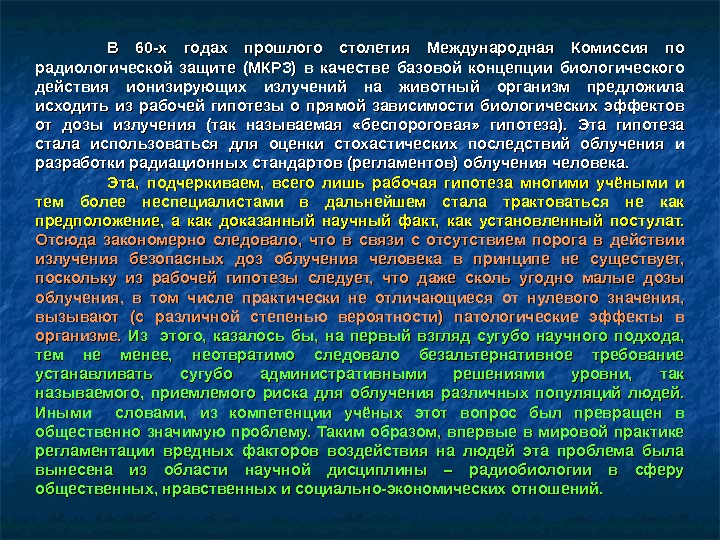 В 60-х годах прошлого столетия Международная Комиссия по радиологической защите (МКРЗ) в качестве базовой концепции биологического действия ионизирующих излучений на животный организм предложила исходить из рабочей гипотезы о прямой зависимости биологических эффектов от дозы излучения (так называемая «беспороговая» гипотеза). Эта гипотеза стала использоваться для оценки стохастических последствий облучения и разработки радиационных стандартов (регламентов) облучения человека.

Эта, подчеркиваем, всего лишь рабочая гипотеза многими учёными и тем более неспециалистами в дальнейшем стала трактоваться не как предположение, а как доказанный научный факт, как установленный постулат. Отсюда закономерно следовало, что в связи с отсутствием порога в действии излучения безопасных доз облучения человека в принципе не существует, поскольку из рабочей гипотезы следует, что даже сколь угодно малые дозы облучения, в том числе практически не отличающиеся от нулевого значения, вызывают (с различной степенью вероятности) патологические эффекты в организме. Из этого, казалось бы, на первый взгляд сугубо научного подхода, тем не менее, неотвратимо следовало безальтернативное требование устанавливать сугубо административными решениями уровни, так называемого, приемлемого риска для облучения различных популяций людей. Иными словами, из компетенции учёных этот вопрос был превращен в общественно значимую проблему. Таким образом, впервые в мировой практике регламентации вредных факторов воздействия на людей эта проблема была вынесена из области научной дисциплины – радиобиологии в сферу общественных, нравственных и социально-экономических отношений.